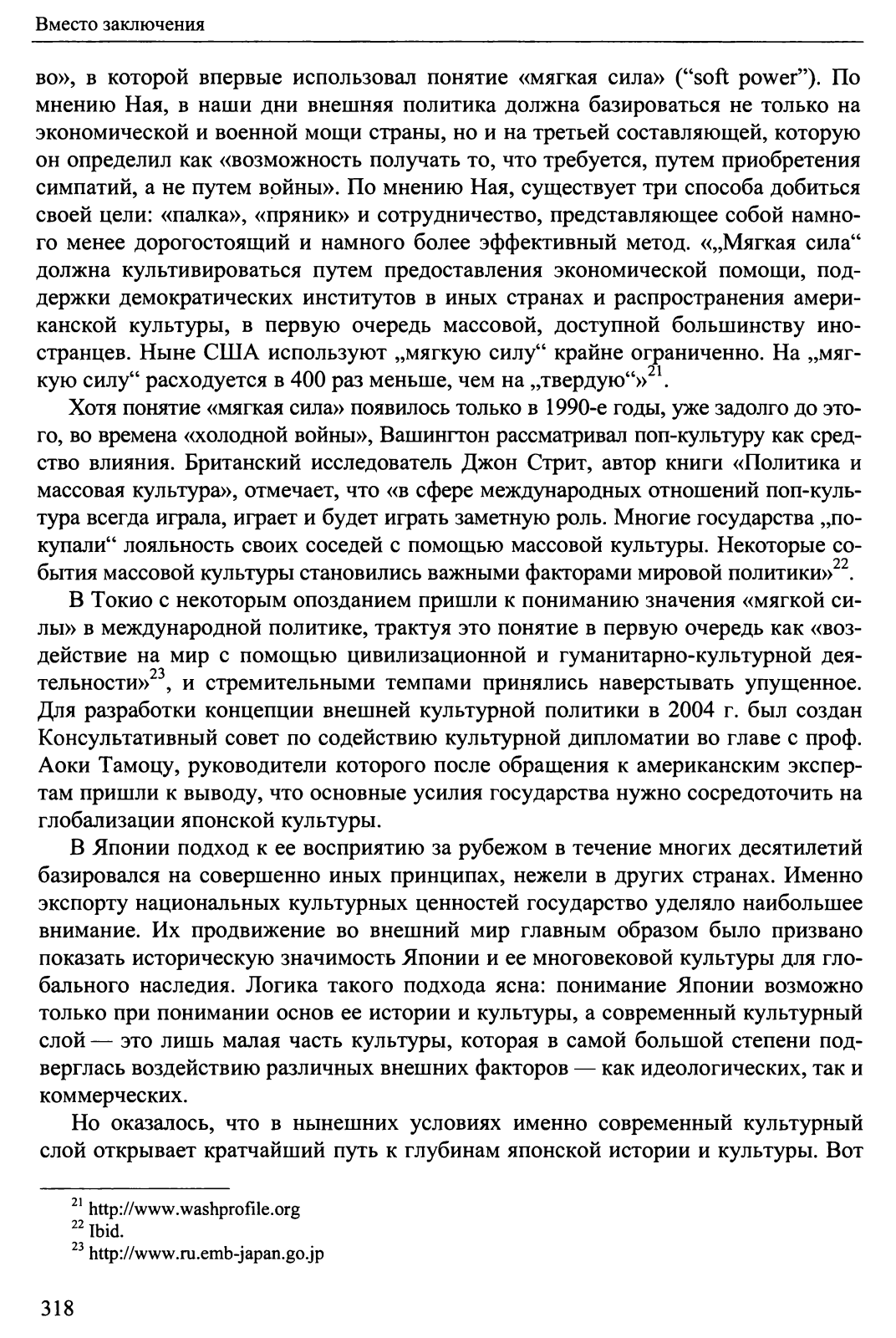 Вместо заключения

во», в которой впервые использовал понятие «мягкая сила» (“soft power”). По мнению Ная, в наши дни внешняя политика должна базироваться не только на экономической и военной мощи страны, но и на третьей составляющей, которую он определил как «возможность получать то, что требуется, путем приобретения симпатий, а не путем войны». По мнению Ная, существует три способа добиться своей цели: «палка», «пряник» и сотрудничество, представляющее собой намного менее дорогостоящий и намного более эффективный метод. «„Мягкая сила“ должна культивироваться путем предоставления экономической помощи, поддержки демократических институтов в иных странах и распространения американской культуры, в первую очередь массовой, доступной большинству иностранцев. Ныне США используют „мягкую силу“ крайне ограниченно. На „мягкую силу“ расходуется в 400 раз меньше, чем на „твердую“»$^{21}$.

Хотя понятие «мягкая сила» появилось только в 1990-е годы, уже задолго до этого, во времена «холодной войны», Вашингтон рассматривал поп-культуру как средство влияния. Британский исследователь Джон Стрит, автор книги «Политика и массовая культура», отмечает, что «в сфере международных отношений поп-культура всегда играла, играет и будет играть заметную роль. Многие государства „покупали“ лояльность своих соседей с помощью массовой культуры. Некоторые события массовой культуры становились важными факторами мировой политики»$^{22}$.

В Токио с некоторым опозданием пришли к пониманию значения «мягкой силы» в международной политике, трактуя это понятие в первую очередь как «воздействие на мир с помощью цивилизационной и гуманитарно-культурной деятельности»$^{23}$, и стремительными темпами принялись наверстывать упущенное. Для разработки концепции внешней культурной политики в 2004 г. был создан Консультативный совет по содействию культурной дипломатии во главе с проф. Аоки Тамоцу, руководители которого после обращения к американским экспертам пришли к выводу, что основные усилия государства нужно сосредоточить на глобализации японской культуры.

В Японии подход к ее восприятию за рубежом в течение многих десятилетий базировался на совершенно иных принципах, нежели в других странах. Именно экспорту национальных культурных ценностей государство уделяло наибольшее внимание. Их продвижение во внешний мир главным образом было призвано показать историческую значимость Японии и ее многовековой культуры для глобального наследия. Логика такого подхода ясна: понимание Японии возможно только при понимании основ ее истории и культуры, а современный культурный слой — это лишь малая часть культуры, которая в самой большой степени подверглась воздействию различных внешних факторов — как идеологических, так и коммерческих.

Но оказалось, что в нынешних условиях именно современный культурный слой открывает кратчайший путь к глубинам японской истории и культуры. Вот

$^{21}$ http://www.washprofile.org
$^{22}$ Ibid.
$^{23}$ http://www.ru.emb-japan.go.jp

318